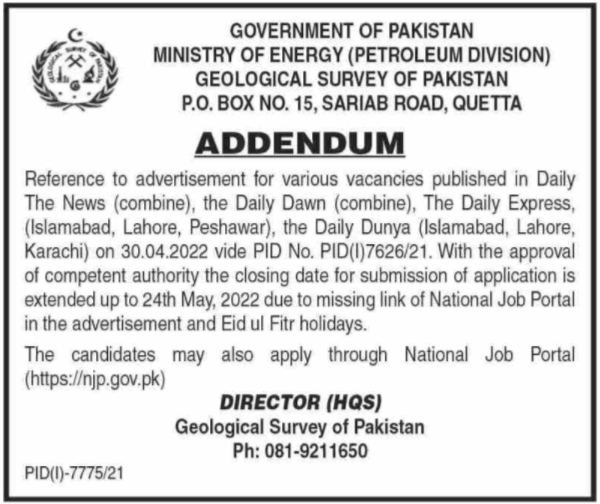 GEOLOGICAL SURVEY OF PAKISTAN

GOVERNMENT OF PAKISTAN
MINISTRY OF ENERGY (PETROLEUM DIVISION)
GEOLOGICAL SURVEY OF PAKISTAN
P.O. BOX NO. 15, SARIAB ROAD, QUETTA

ADDENDUM

Reference to advertisement for various vacancies published in Daily The News (combine), the Daily Dawn (combine), The Daily Express, (Islamabad, Lahore, Peshawar), the Daily Dunya (Islamabad, Lahore, Karachi) on 30.04.2022 vide PID No. PID(I)7626/21. With the approval of competent authority the closing date for submission of application is extended up to 24th May, 2022 due to missing link of National Job Portal in the advertisement and Eid ul Fitr holidays.

The candidates may also apply through National Job Portal (https://njp.gov.pk)

DIRECTOR (HQS)
Geological Survey of Pakistan
Ph: 081-9211650

PID(I)-7775/21